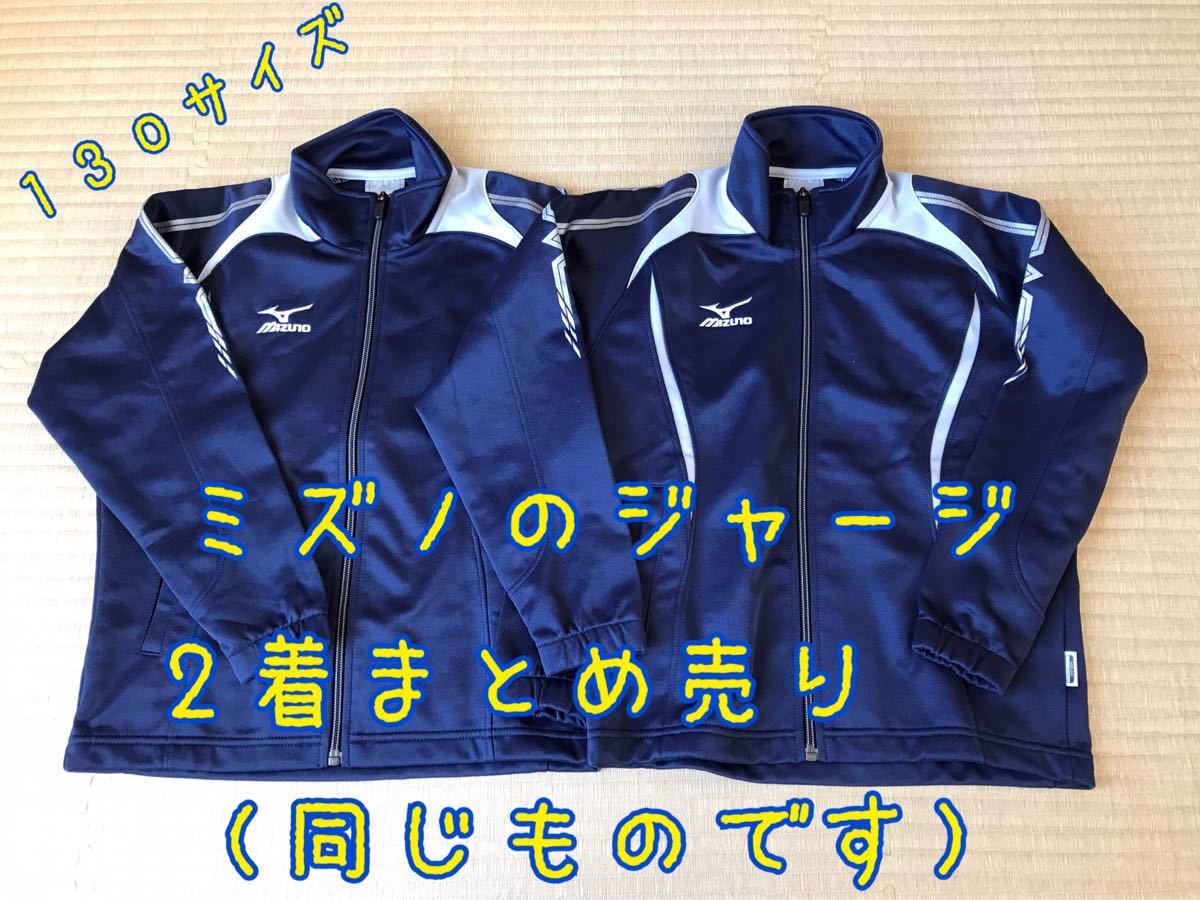 １３０サイズ

MIZUNO

MIZUNO

ミズノのジャージ

２着まとめ売り

（同じものです）